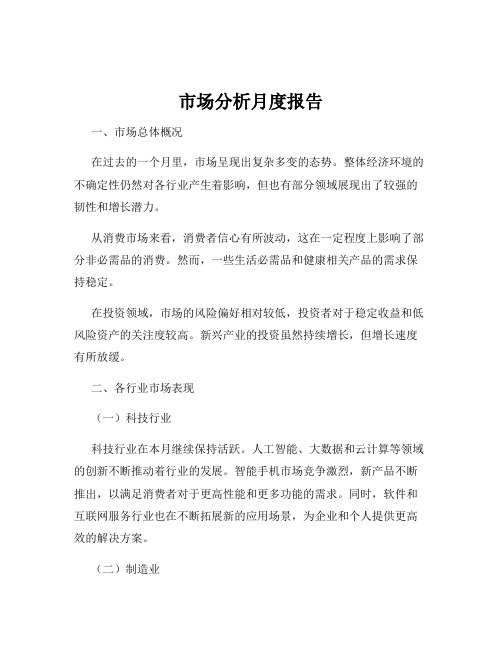 市场分析月度报告

一、市场总体概况

在过去的一个月里，市场呈现出复杂多变的态势。整体经济环境的不确定性仍然对各行业产生着影响，但也有部分领域展现出了较强的韧性和增长潜力。

从消费市场来看，消费者信心有所波动，这在一定程度上影响了部分非必需品的消费。然而，一些生活必需品和健康相关产品的需求保持稳定。

在投资领域，市场的风险偏好相对较低，投资者对于稳定收益和低风险资产的关注度较高。新兴产业的投资虽然持续增长，但增长速度有所放缓。

二、各行业市场表现

（一）科技行业

科技行业在本月继续保持活跃。人工智能、大数据和云计算等领域的创新不断推动着行业的发展。智能手机市场竞争激烈，新产品不断推出，以满足消费者对于更高性能和更多功能的需求。同时，软件和互联网服务行业也在不断拓展新的应用场景，为企业和个人提供更高效的解决方案。

（二）制造业